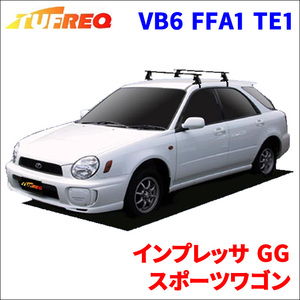 TUFREQ VB6 FFA1 TE1

TUFREQ

インプレッサ GG
スポーツワゴン